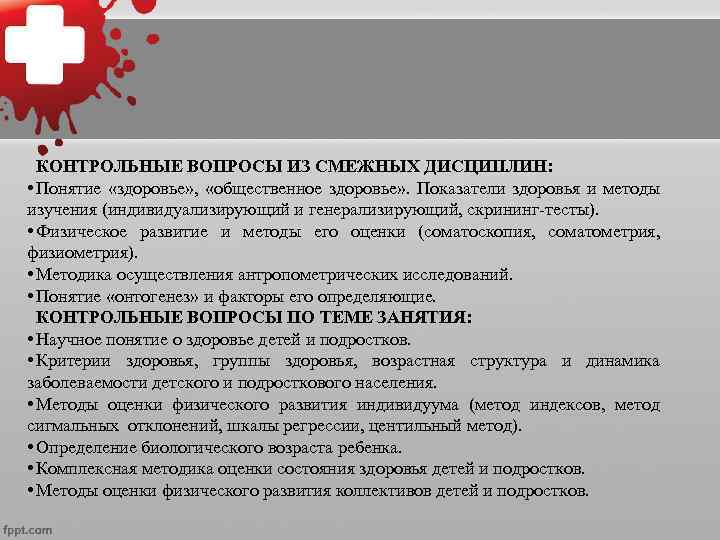 КОНТРОЛЬНЫЕ ВОПРОСЫ ИЗ СМЕЖНЫХ ДИСЦИПЛИН:
•Понятие «здоровье», «общественное здоровье». Показатели здоровья и методы изучения (индивидуализирующий и генерализирующий, скрининг-тесты).
•Физическое развитие и методы его оценки (соматоскопия, соматометрия, физиометрия).
•Методика осуществления антропометрических исследований.
•Понятие «онтогенез» и факторы его определяющие.
КОНТРОЛЬНЫЕ ВОПРОСЫ ПО ТЕМЕ ЗАНЯТИЯ:
•Научное понятие о здоровье детей и подростков.
•Критерии здоровья, группы здоровья, возрастная структура и динамика заболеваемости детского и подросткового населения.
•Методы оценки физического развития индивидуума (метод индексов, метод сигмальных отклонений, шкалы регрессии, центильный метод).
•Определение биологического возраста ребенка.
•Комплексная методика оценки состояния здоровья детей и подростков.
•Методы оценки физического развития коллективов детей и подростков.

fppt.com